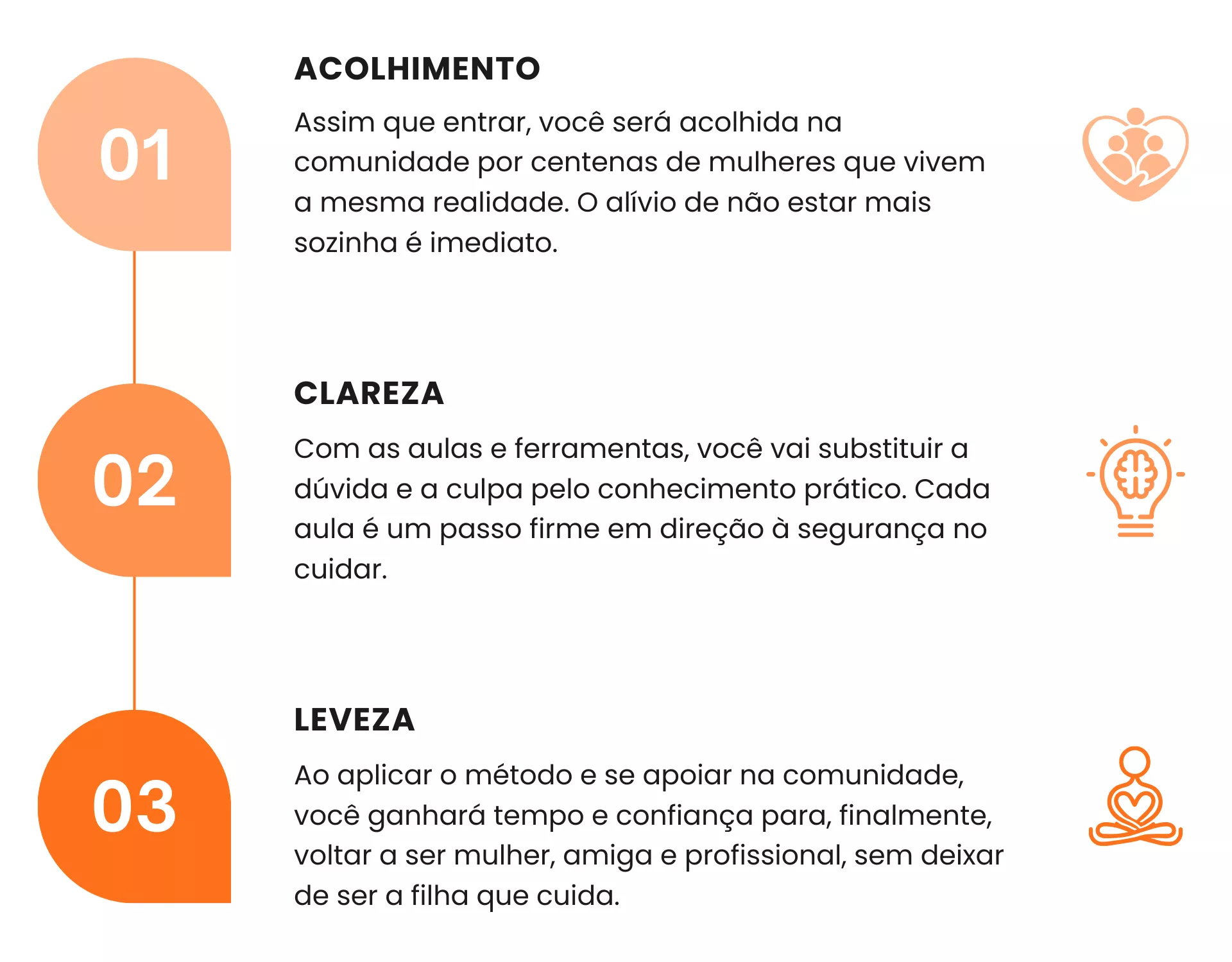 01

ACOLHIMENTO

Assim que entrar, você será acolhida na comunidade por centenas de mulheres que vivem a mesma realidade. O alívio de não estar mais sozinha é imediato.

02

CLAREZA

Com as aulas e ferramentas, você vai substituir a dúvida e a culpa pelo conhecimento prático. Cada aula é um passo firme em direção à segurança no cuidar.

03

LEVEZA

Ao aplicar o método e se apoiar na comunidade, você ganhará tempo e confiança para, finalmente, voltar a ser mulher, amiga e profissional, sem deixar de ser a filha que cuida.